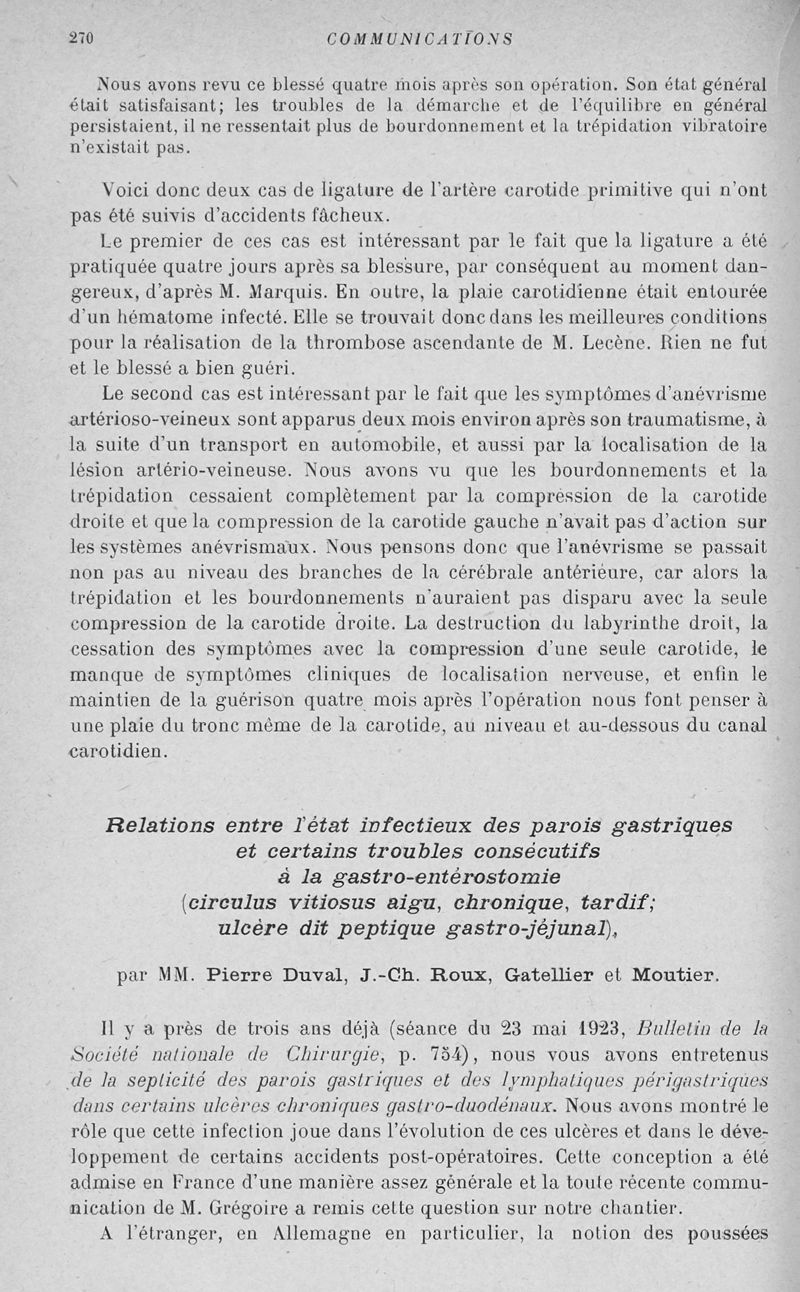 270 COMMUNICATIONS

Nous avons revu ce blessé quatre mois après son opération. Son état général était satisfaisant; les troubles de la démarche et de l'équilibre en général persistaient, il ne ressentait plus de bourdonnement et la trépidation vibratoire n'existait pas.

Voici donc deux cas de ligature de l'artère carotide primitive qui n'ont pas été suivis d'accidents fâcheux.

Le premier de ces cas est intéressant par le fait que la ligature a été pratiquée quatre jours après sa blessure, par conséquent au moment dangereux, d'après M. Marquis. En outre, la plaie carotidienne était entourée d'un hématome infecté. Elle se trouvait donc dans les meilleures conditions pour la réalisation de la thrombose ascendante de M. Lecène. Rien ne fut et le blessé a bien guéri.

Le second cas est intéressant par le fait que les symptômes d'anévrisme artérioso-veineux sont apparus deux mois environ après son traumatisme, à la suite d'un transport en automobile, et aussi par la localisation de la lésion artério-veineuse. Nous avons vu que les bourdonnements et la trépidation cessaient complètement par la compression de la carotide droite et que la compression de la carotide gauche n'avait pas d'action sur les systèmes anévrismaux. Nous pensons donc que l'anévrisme se passait non pas au niveau des branches de la cérébrale antérieure, car alors la trépidation et les bourdonnements n'auraient pas disparu avec la seule compression de la carotide droite. La destruction du labyrinthe droit, la cessation des symptômes avec la compression d'une seule carotide, le manque de symptômes cliniques de localisation nerveuse, et enfin le maintien de la guérison quatre mois après l'opération nous font penser à une plaie du tronc même de la carotide, au niveau et au-dessous du canal carotidien.

Relations entre l'état infectieux des parois gastriques et certains troubles consécutifs à la gastro-entérostomie (circulus vitiosus aigu, chronique, tardif; ulcère dit peptique gastro-jéjunal),

par MM. Pierre Duval, J.-Ch. Roux, Gatellier et Moutier.

Il y a près de trois ans déjà (séance du 23 mai 1923, Bulletin de la Société nationale de Chirurgie, p. 754), nous vous avons entretenus de la septicité des parois gastriques et des lymphatiques périgastriques dans certains ulcères chroniques gastro-duodénaux. Nous avons montré le rôle que cette infection joue dans l'évolution de ces ulcères et dans le développement de certains accidents post-opératoires. Cette conception a été admise en France d'une manière assez générale et la toute récente communication de M. Grégoire a remis cette question sur notre chantier.

A l'étranger, en Allemagne en particulier, la notion des poussées